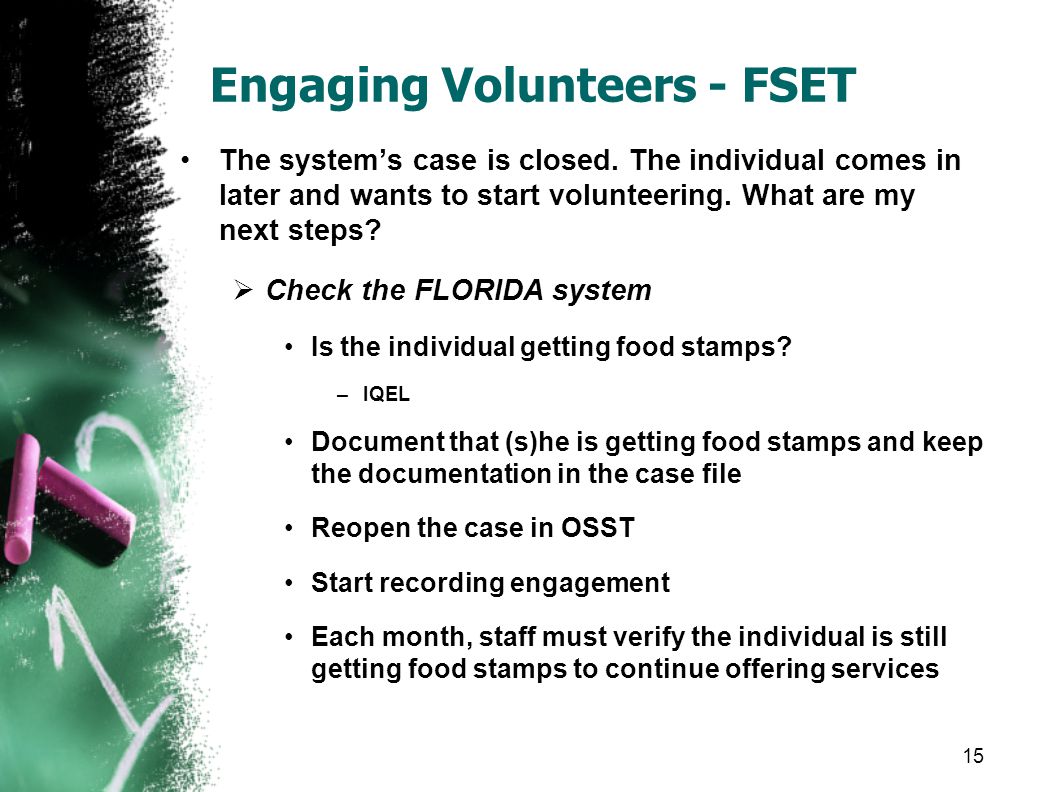 Engaging Volunteers - FSET

• The system's case is closed. The individual comes in later and wants to start volunteering. What are my next steps?

➢ Check the FLORIDA system

• Is the individual getting food stamps?

– IQEL

• Document that (s)he is getting food stamps and keep the documentation in the case file

• Reopen the case in OSST

• Start recording engagement

• Each month, staff must verify the individual is still getting food stamps to continue offering services

15